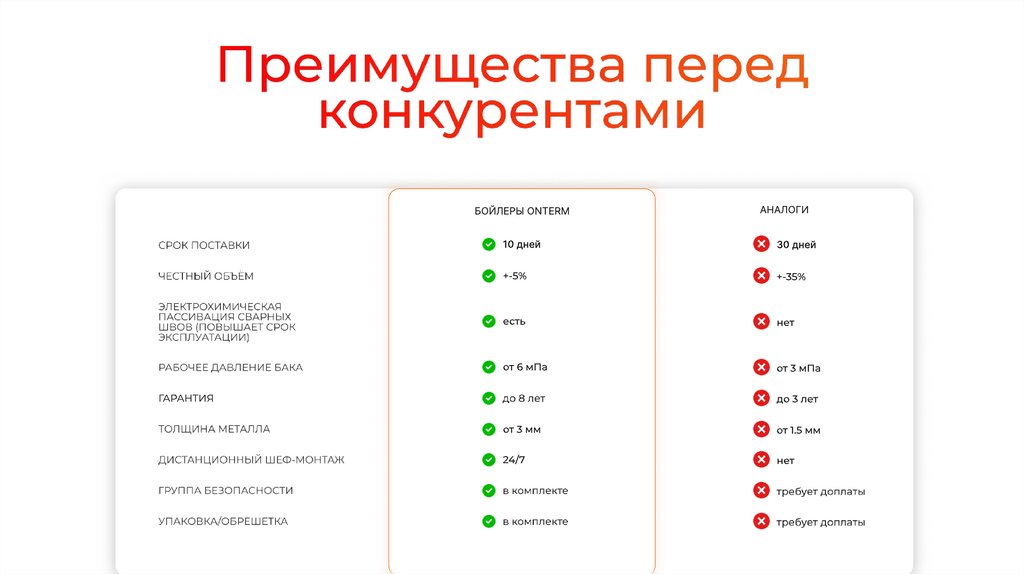 Преимущества перед конкурентами

|  | БОЙЛЕРЫ ONTERM | АНАЛОГИ |
|---|---|---|
| СРОК ПОСТАВКИ | 10 дней | 30 дней |
| ЧЕСТНЫЙ ОБЪЕМ | +-5% | +-35% |
| ЭЛЕКТРОХИМИЧЕСКАЯ ПАССИВАЦИЯ СВАРНЫХ ШВОВ (ПОВЫШАЕТ СРОК ЭКСПЛУАТАЦИИ) | есть | нет |
| РАБОЧЕЕ ДАВЛЕНИЕ БАКА | от 6 мПа | от 3 мПа |
| ГАРАНТИЯ | до 8 лет | до 3 лет |
| ТОЛЩИНА МЕТАЛЛА | от 3 мм | от 1.5 мм |
| ДИСТАНЦИОННЫЙ ШЕФ-МОНТАЖ | 24/7 | нет |
| ГРУППА БЕЗОПАСНОСТИ | в комплекте | требует доплаты |
| УПАКОВКА/ОБРЕШЕТКА | в комплекте | требует доплаты |